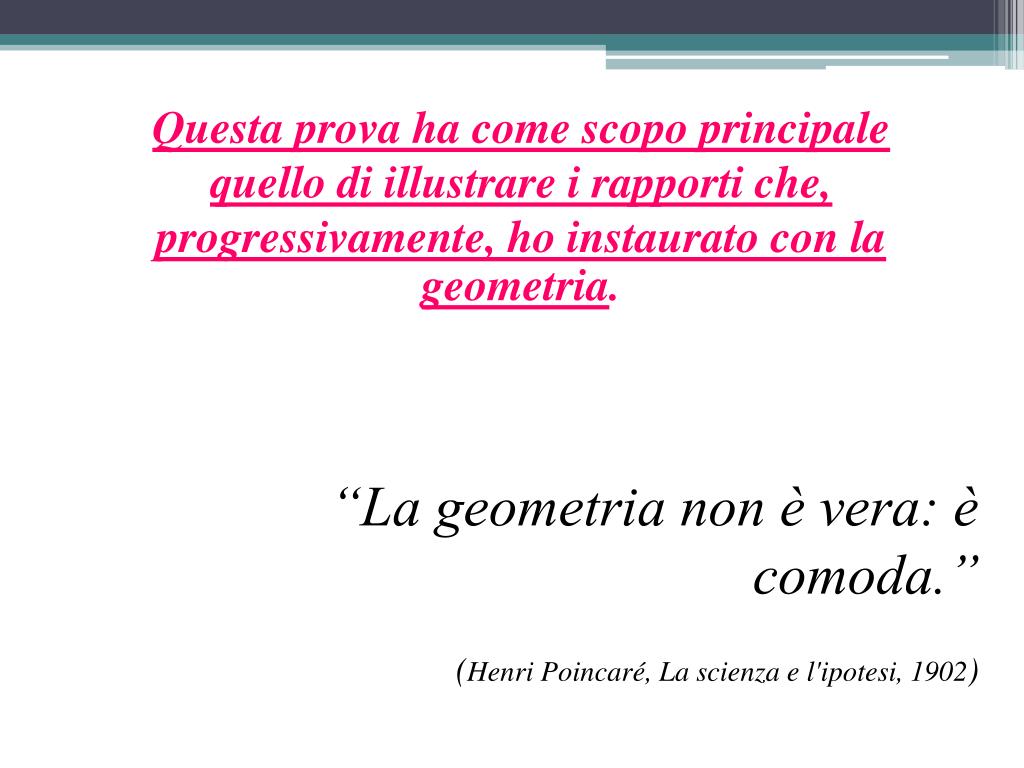 Questa prova ha come scopo principale quello di illustrare i rapporti che, progressivamente, ho instaurato con la geometria.

“La geometria non è vera: è comoda.”

(Henri Poincaré, La scienza e l'ipotesi, 1902)